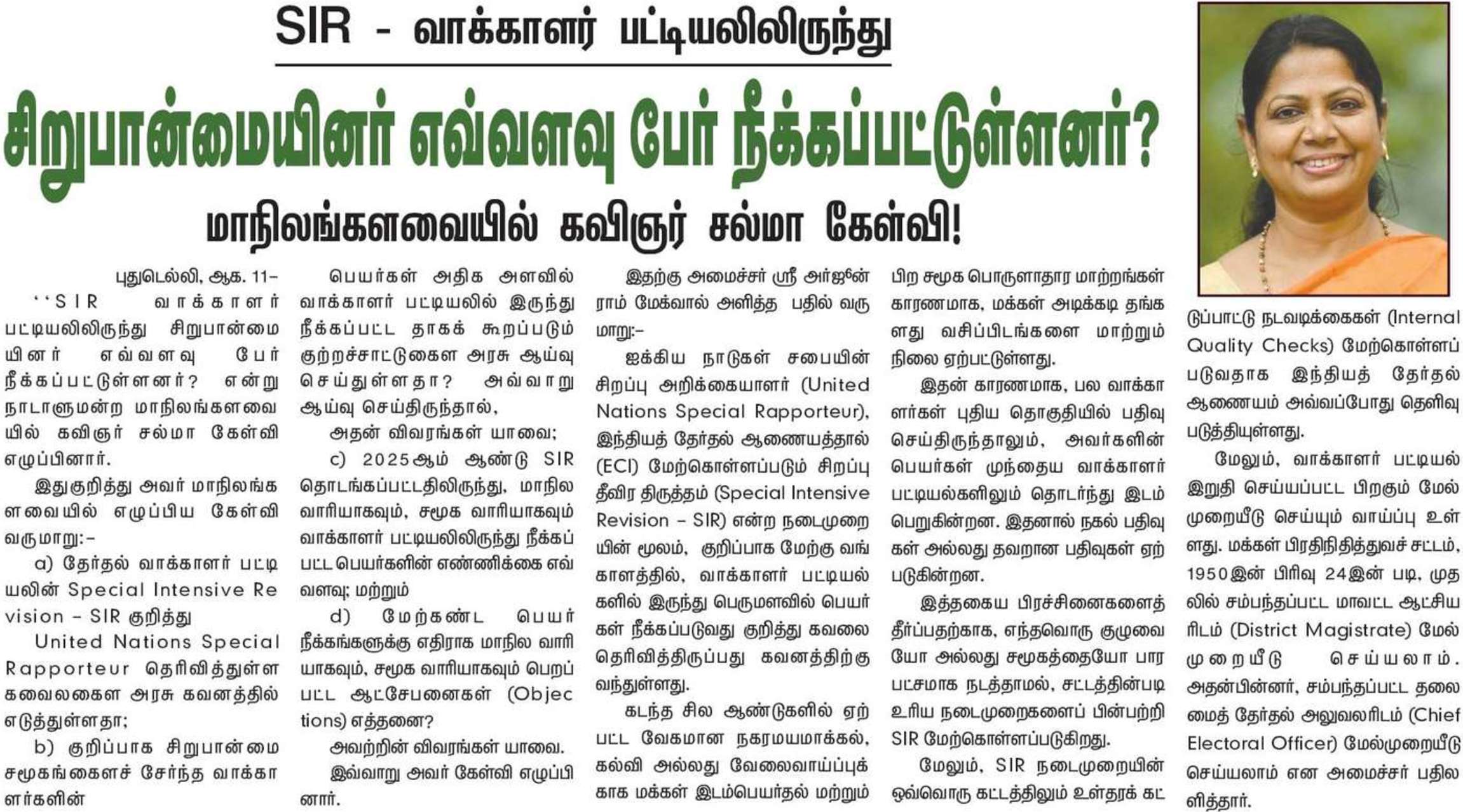 SIR - வாக்காளர் பட்டியலிலிருந்து

சிறுபான்மையினர் எவ்வளவு பேர் நீக்கப்பட்டுள்ளனர்?

மாநிலங்களவையில் கவிஞர் சல்மா கேள்வி!

புதுடெல்லி, ஆக. 11–

‘‘SIR வாக்காளர் பட்டியலிலிருந்து சிறுபான்மையினர் எவ்வளவு பேர் நீக்கப்பட்டுள்ளனர்? என்று நாடாளுமன்ற மாநிலங்களவையில் கவிஞர் சல்மா கேள்வி எழுப்பினார்.

இதுகுறித்து அவர் மாநிலங்களவையில் எழுப்பிய கேள்வி வருமாறு:–

a) தேர்தல் வாக்காளர் பட்டியலின் Special Intensive Revision – SIR குறித்து United Nations Special Rapporteur தெரிவித்துள்ள கவலைகளை அரசு கவனத்தில் எடுத்துள்ளதா;

b) குறிப்பாக சிறுபான்மை சமூகங்களைச் சேர்ந்த வாக்காளர்களின் பெயர்கள் அதிக அளவில் வாக்காளர் பட்டியலில் இருந்து நீக்கப்பட்ட தாகக் கூறப்படும் குற்றச்சாட்டுகளை அரசு ஆய்வு செய்துள்ளதா? அவ்வாறு ஆய்வு செய்திருந்தால், அதன் விவரங்கள் யாவை;

c) 2025ஆம் ஆண்டு SIR தொடங்கப்பட்டதிலிருந்து, மாநில வாரியாகவும், சமூக வாரியாகவும் வாக்காளர் பட்டியலிலிருந்து நீக்கப்பட்ட பெயர்களின் எண்ணிக்கை எவ்வளவு; மற்றும்

d) மேற்கண்ட பெயர் நீக்கங்களுக்கு எதிராக மாநில வாரியாகவும், சமூக வாரியாகவும் பெறப்பட்ட ஆட்சேபனைகள் (Objections) எத்தனை?

அவற்றின் விவரங்கள் யாவை.

இவ்வாறு அவர் கேள்வி எழுப்பினார்.

இதற்கு அமைச்சர் ஸ்ரீ அர்ஜுன் ராம் மேக்வால் அளித்த பதில் வருமாறு:–

ஐக்கிய நாடுகள் சபையின் சிறப்பு அறிக்கையாளர் (United Nations Special Rapporteur), இந்தியத் தேர்தல் ஆணையத்தால் (ECI) மேற்கொள்ளப்படும் சிறப்பு தீவிர திருத்தம் (Special Intensive Revision – SIR) என்ற நடைமுறையின் மூலம், குறிப்பாக மேற்கு வங்காளத்தில், வாக்காளர் பட்டியல்களில் இருந்து பெருமளவில் பெயர்கள் நீக்கப்படுவது குறித்து கவலை தெரிவித்திருப்பது கவனத்திற்கு வந்துள்ளது.

கடந்த சில ஆண்டுகளில் ஏற்பட்ட வேகமான நகரமயமாக்கல், கல்வி அல்லது வேலைவாய்ப்புக்காக மக்கள் இடம்பெயர்தல் மற்றும் பிற சமூக பொருளாதார மாற்றங்கள் காரணமாக, மக்கள் அடிக்கடி தங்களது வசிப்பிடங்களை மாற்றும் நிலை ஏற்பட்டுள்ளது.

இதன் காரணமாக, பல வாக்காளர்கள் புதிய தொகுதியில் பதிவு செய்திருந்தாலும், அவர்களின் பெயர்கள் முந்தைய வாக்காளர் பட்டியல்களிலும் தொடர்ந்து இடம் பெறுகின்றன. இதனால் நகல் பதிவுகள் அல்லது தவறான பதிவுகள் ஏற்படுகின்றன.

இத்தகைய பிரச்சினைகளைத் தீர்ப்பதற்காக, எந்தவொரு குழுவையோ அல்லது சமூகத்தையோ பாரபட்சமாக நடத்தாமல், சட்டத்தின்படி உரிய நடைமுறைகளைப் பின்பற்றி SIR மேற்கொள்ளப்படுகிறது.

மேலும், SIR நடைமுறையின் ஒவ்வொரு கட்டத்திலும் உள்தரக் கட்டுப்பாட்டு நடவடிக்கைகள் (Internal Quality Checks) மேற்கொள்ளப்படுவதாக இந்தியத் தேர்தல் ஆணையம் அவ்வப்போது தெளிவுபடுத்தியுள்ளது.

மேலும், வாக்காளர் பட்டியல் இறுதி செய்யப்பட்ட பிறகும் மேல்முறையீடு செய்யும் வாய்ப்பு உள்ளது. மக்கள் பிரதிநிதித்துவச் சட்டம், 1950இன் பிரிவு 24இன் படி, முதலில் சம்பந்தப்பட்ட மாவட்ட ஆட்சியரிடம் (District Magistrate) மேல்முறையீடு செய்யலாம். அதன்பின்னர், சம்பந்தப்பட்ட தலைமைத் தேர்தல் அலுவலரிடம் (Chief Electoral Officer) மேல்முறையீடு செய்யலாம் என அமைச்சர் பதிலளித்தார்.